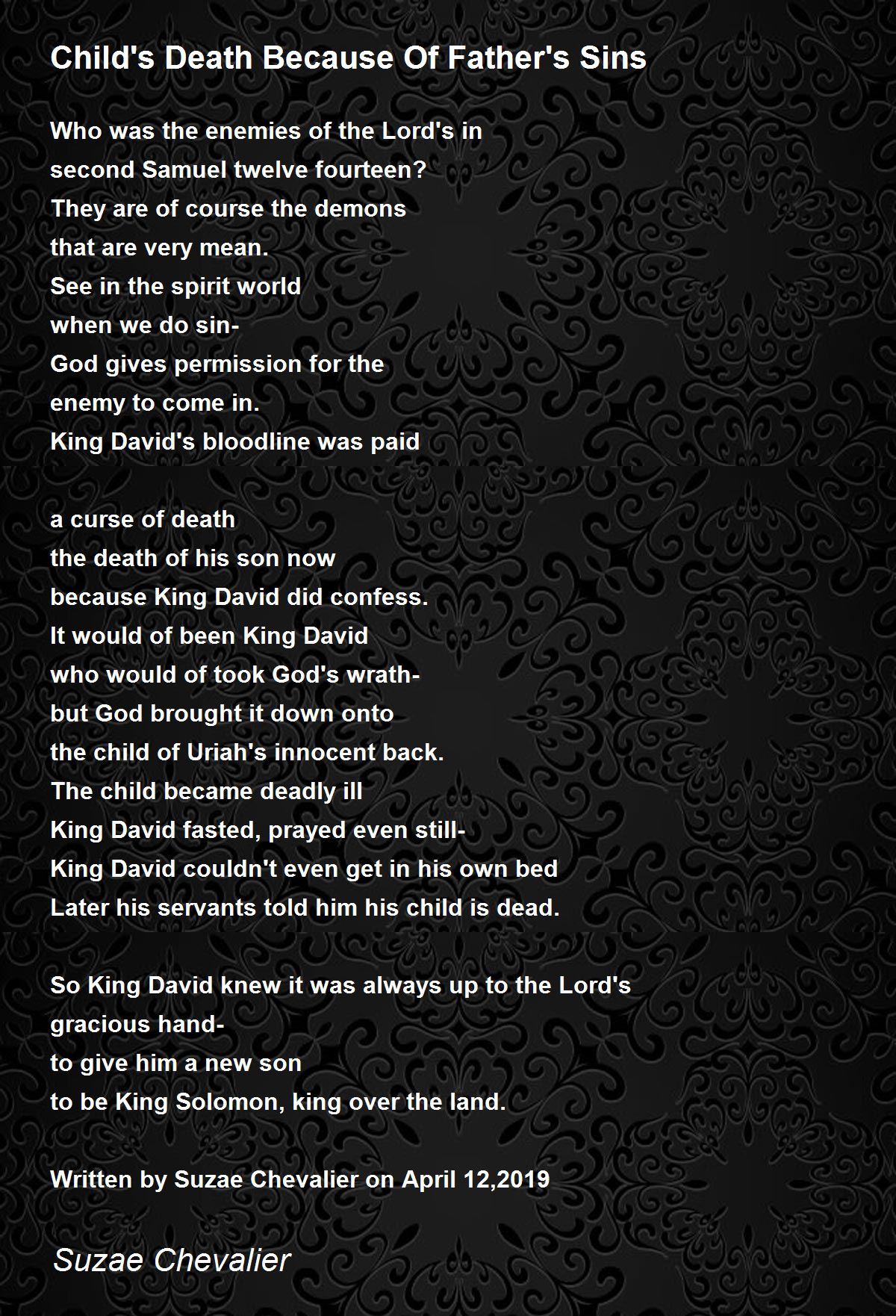 Child's Death Because Of Father's Sins

Who was the enemies of the Lord's in
second Samuel twelve fourteen?
They are of course the demons
that are very mean.
See in the spirit world
when we do sin-
God gives permission for the
enemy to come in.
King David's bloodline was paid

a curse of death
the death of his son now
because King David did confess.
It would of been King David
who would of took God's wrath-
but God brought it down onto
the child of Uriah's innocent back.
The child became deadly ill
King David fasted, prayed even still-
King David couldn't even get in his own bed
Later his servants told him his child is dead.

So King David knew it was always up to the Lord's
gracious hand-
to give him a new son
to be King Solomon, king over the land.

Written by Suzae Chevalier on April 12,2019

Suzae Chevalier